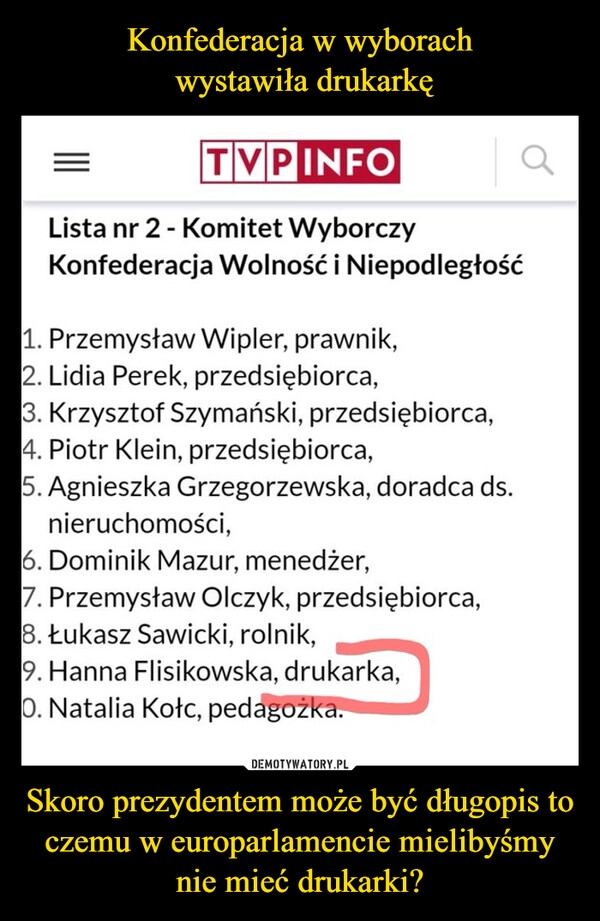 Konfederacja w wyborach wystawiła drukarkę

TVP INFO

Lista nr 2 - Komitet Wyborczy Konfederacja Wolność i Niepodległość

1. Przemysław Wipler, prawnik,
2. Lidia Perek, przedsiębiorca,
3. Krzysztof Szymański, przedsiębiorca,
4. Piotr Klein, przedsiębiorca,
5. Agnieszka Grzegorzewska, doradca ds. nieruchomości,
6. Dominik Mazur, menedżer,
7. Przemysław Olczyk, przedsiębiorca,
8. Łukasz Sawicki, rolnik,
9. Hanna Flisikowska, drukarka,
0. Natalia Kołc, pedagożka.

DEMOTYWATORY.PL

Skoro prezydentem może być długopis to czemu w europarlamencie mielibyśmy nie mieć drukarki?